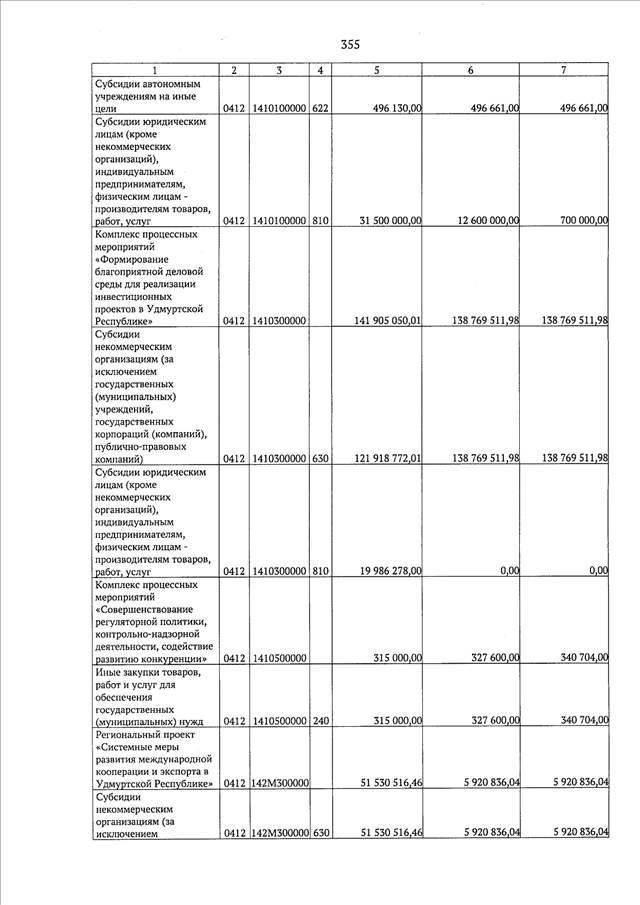 355

| 1 | 2 | 3 | 4 | 5 | 6 | 7 |
|---|---|---|---|---|---|---|
| Субсидии автономным учреждениям на иные цели | 0412 | 1410100000 | 622 | 496 130,00 | 496 661,00 | 496 661,00 |
| Субсидии юридическим лицам (кроме некоммерческих организаций), индивидуальным предпринимателям, физическим лицам - производителям товаров, работ, услуг | 0412 | 1410100000 | 810 | 31 500 000,00 | 12 600 000,00 | 700 000,00 |
| Комплекс процессных мероприятий «Формирование благоприятной деловой среды для реализации инвестиционных проектов в Удмуртской Республике» | 0412 | 1410300000 | | 141 905 050,01 | 138 769 511,98 | 138 769 511,98 |
| Субсидии некоммерческим организациям (за исключением государственных (муниципальных) учреждений, государственных корпораций (компаний), публично-правовых компаний) | 0412 | 1410300000 | 630 | 121 918 772,01 | 138 769 511,98 | 138 769 511,98 |
| Субсидии юридическим лицам (кроме некоммерческих организаций), индивидуальным предпринимателям, физическим лицам - производителям товаров, работ, услуг | 0412 | 1410300000 | 810 | 19 986 278,00 | 0,00 | 0,00 |
| Комплекс процессных мероприятий «Совершенствование регуляторной политики, контрольно-надзорной деятельности, содействие развитию конкуренции» | 0412 | 1410500000 | | 315 000,00 | 327 600,00 | 340 704,00 |
| Иные закупки товаров, работ и услуг для обеспечения государственных (муниципальных) нужд | 0412 | 1410500000 | 240 | 315 000,00 | 327 600,00 | 340 704,00 |
| Региональный проект «Системные меры развития международной кооперации и экспорта в Удмуртской Республике» | 0412 | 142M300000 | | 51 530 516,46 | 5 920 836,04 | 5 920 836,04 |
| Субсидии некоммерческим организациям (за исключением | 0412 | 142M300000 | 630 | 51 530 516,46 | 5 920 836,04 | 5 920 836,04 |